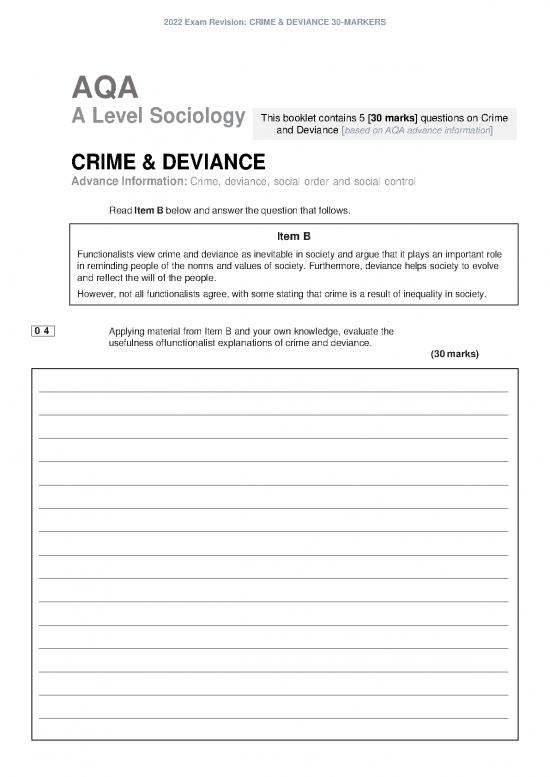 2022 Exam Revision: CRIME & DEVIANCE 30-MARKERS

AQA
A Level Sociology

This booklet contains 5 [30 marks] questions on Crime and Deviance [based on AQA advance information]

CRIME & DEVIANCE
Advance Information: Crime, deviance, social order and social control

Read Item B below and answer the question that follows.

Item B

Functionalists view crime and deviance as inevitable in society and argue that it plays an important role in reminding people of the norms and values of society. Furthermore, deviance helps society to evolve and reflect the will of the people.

However, not all functionalists agree, with some stating that crime is a result of inequality in society.

0 4 Applying material from Item B and your own knowledge, evaluate the usefulness offunctionalist explanations of crime and deviance.

(30 marks)